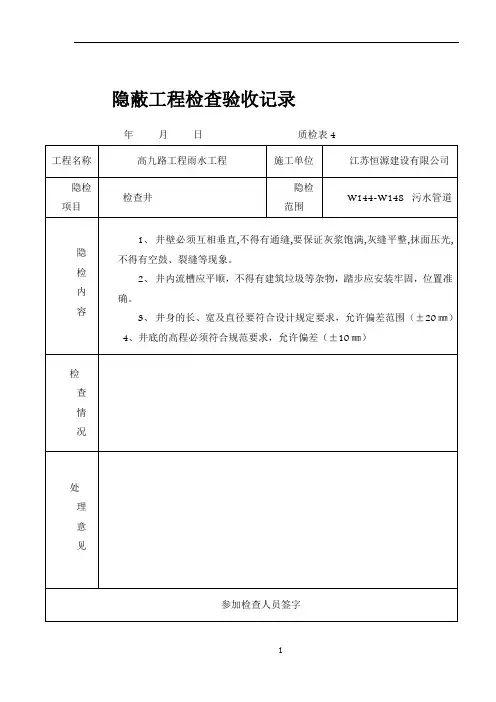 隐蔽工程检查验收记录

年　月　日　　　　质检表 4

| 工程名称 | 高九路工程雨水工程 | 施工单位 | 江苏恒源建设有限公司 |
|---|---|---|---|
| 隐检项目 | 检查井 | 隐检范围 | W144-W148 污水管道 |
| 隐检内容 | 1、井壁必须互相垂直,不得有通缝,要保证灰浆饱满,灰缝平整,抹面压光,不得有空鼓、裂缝等现象。<br>2、井内流槽应平顺，不得有建筑垃圾等杂物，踏步应安装牢固，位置准确。<br>3、井身的长、宽及直径要符合设计规定要求，允许偏差范围（±20㎜）<br>4、井底的高程必须符合规范要求，允许偏差（±10㎜） | | |
| 检查情况 | | | |
| 处理意见 | | | |
| 参加检查人员签字 | | | |

1